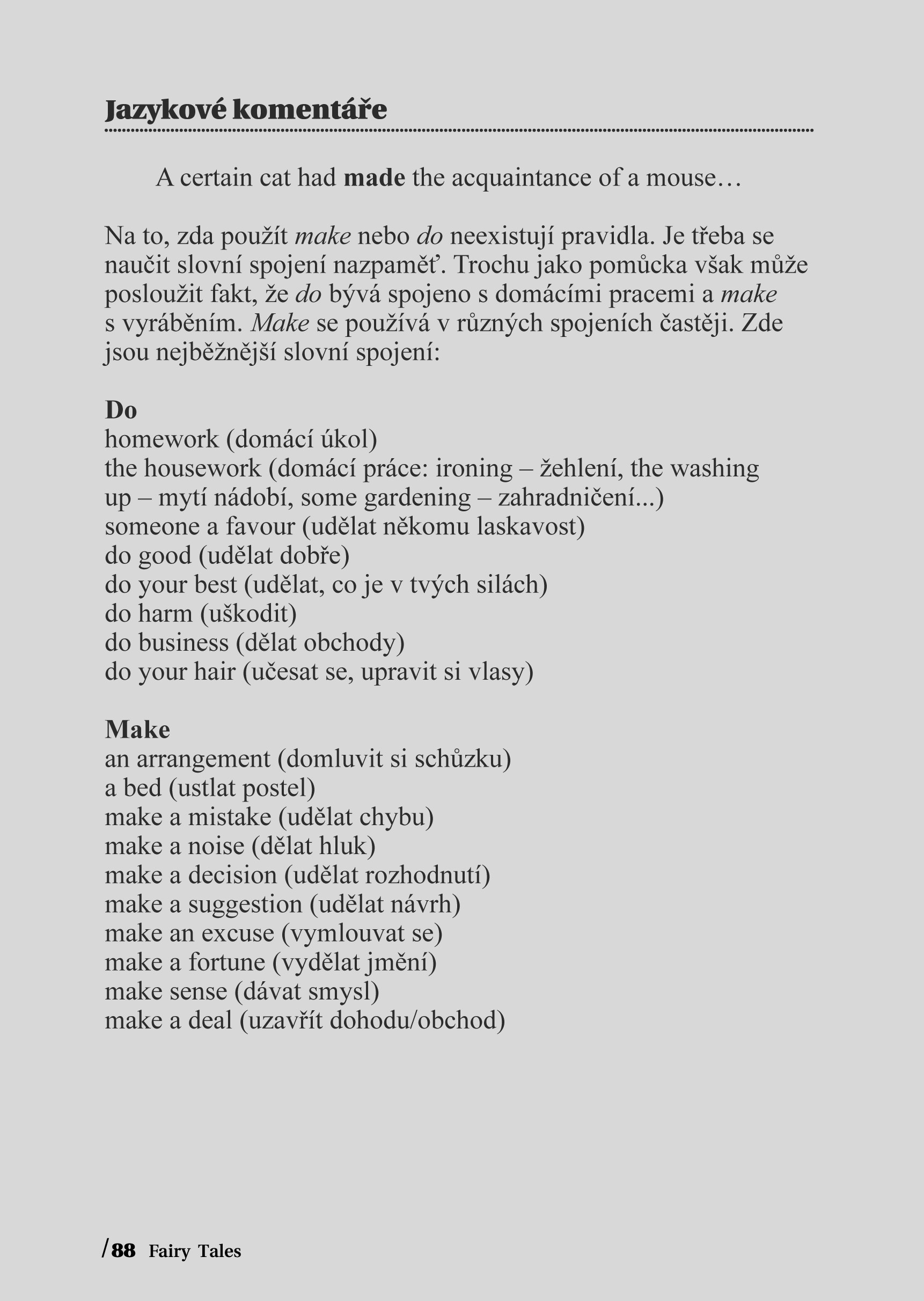 Jazykové komentáře

A certain cat had made the acquaintance of a mouse…

Na to, zda použít make nebo do neexistují pravidla. Je třeba se naučit slovní spojení nazpaměť. Trochu jako pomůcka však může posloužit fakt, že do bývá spojeno s domácími pracemi a make s vyráběním. Make se používá v různých spojeních častěji. Zde jsou nejběžnější slovní spojení:

Do
homework (domácí úkol)
the housework (domácí práce: ironing – žehlení, the washing up – mytí nádobí, some gardening – zahradničení...)
someone a favour (udělat někomu laskavost)
do good (udělat dobře)
do your best (udělat, co je v tvých silách)
do harm (uškodit)
do business (dělat obchody)
do your hair (učesat se, upravit si vlasy)

Make
an arrangement (domluvit si schůzku)
a bed (ustlat postel)
make a mistake (udělat chybu)
make a noise (dělat hluk)
make a decision (udělat rozhodnutí)
make a suggestion (udělat návrh)
make an excuse (vymlouvat se)
make a fortune (vydělat jmění)
make sense (dávat smysl)
make a deal (uzavřít dohodu/obchod)

/88 Fairy Tales